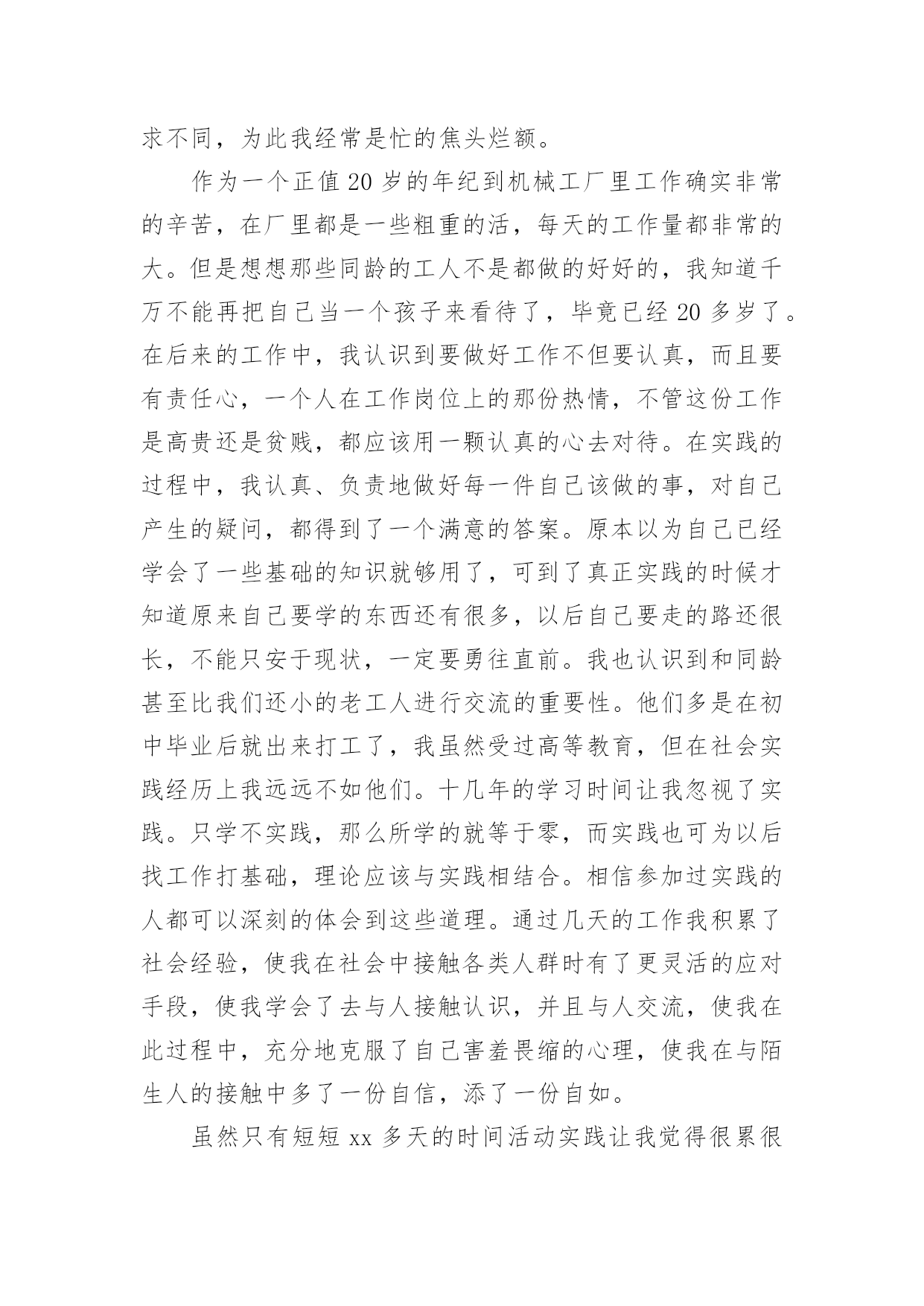 求不同，为此我经常是忙的焦头烂额。

作为一个正值20岁的年纪到机械工厂里工作确实非常的辛苦，在厂里都是一些粗重的活，每天的工作量都非常的大。但是想想那些同龄的工人不是都做的好好的，我知道千万不能再把自己当一个孩子来看待了，毕竟已经20多岁了。在后来的工作中，我认识到要做好工作不但要认真，而且要有责任心，一个人在工作岗位上的那份热情，不管这份工作是高贵还是贫贱，都应该用一颗认真的心去对待。在实践的过程中，我认真、负责地做好每一件自己该做的事，对自己产生的疑问，都得到了一个满意的答案。原本以为自己已经学会了一些基础的知识就够用了，可到了真正实践的时候才知道原来自己要学的东西还有很多，以后自己要走的路还很长，不能只安于现状，一定要勇往直前。我也认识到和同龄甚至比我们还小的老工人进行交流的重要性。他们多是在初中毕业后就出来打工了，我虽然受过高等教育，但在社会实践经历上我远远不如他们。十几年的学习时间让我忽视了实践。只学不实践，那么所学的就等于零，而实践也可为以后找工作打基础，理论应该与实践相结合。相信参加过实践的人都可以深刻的体会到这些道理。通过几天的工作我积累了社会经验，使我在社会中接触各类人群时有了更灵活的应对手段，使我学会了去与人接触认识，并且与人交流，使我在此过程中，充分地克服了自己害羞畏缩的心理，使我在与陌生人的接触中多了一份自信，添了一份自如。

虽然只有短短xx多天的时间活动实践让我觉得很累很